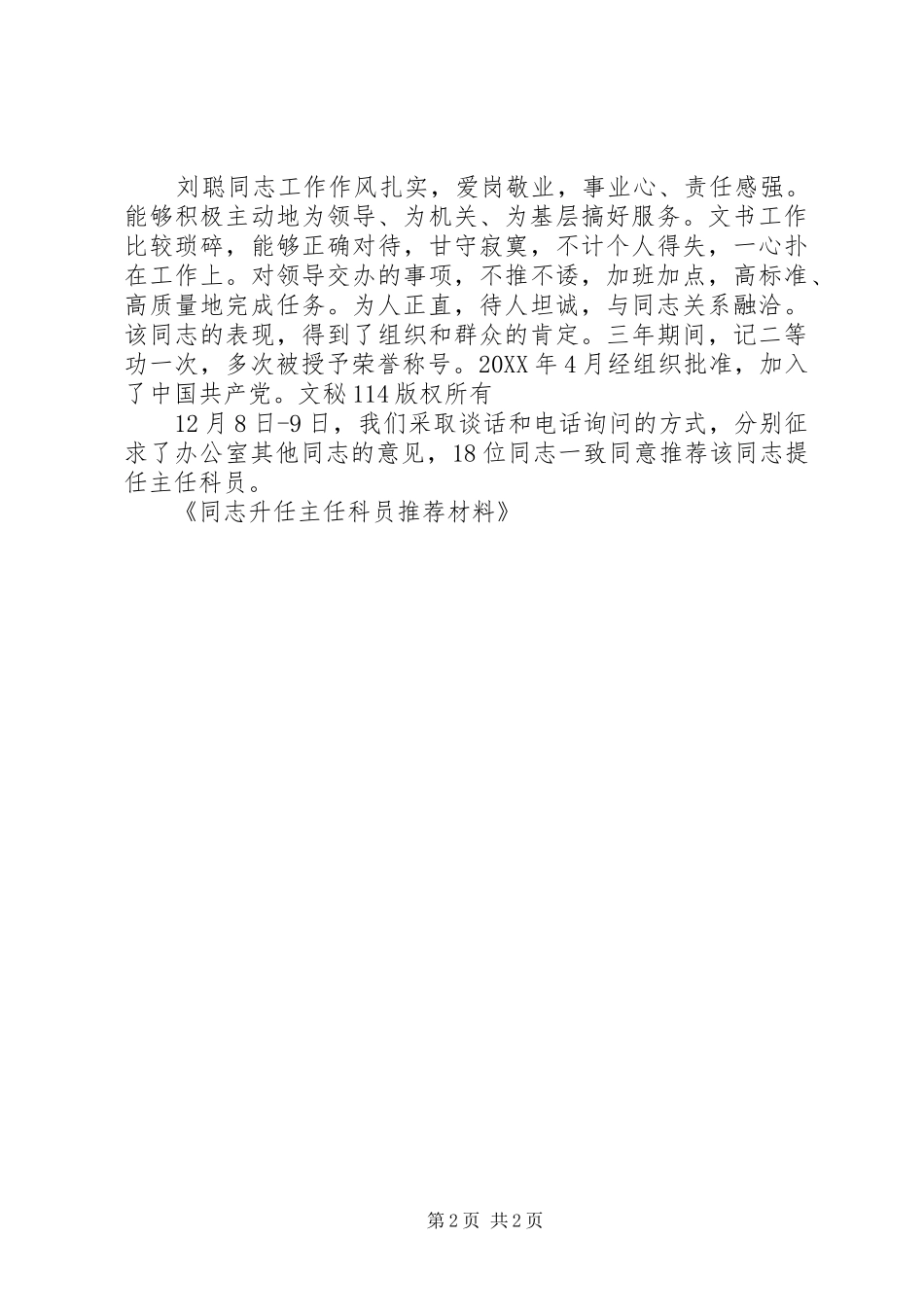 刘聪同志工作作风扎实，爱岗敬业，事业心、责任感强。能够积极主动地为领导、为机关、为基层搞好服务。文书工作比较琐碎，能够正确对待，甘守寂寞，不计个人得失，一心扑在工作上。对领导交办的事项，不推不诿，加班加点，高标准、高质量地完成任务。为人正直，待人坦诚，与同志关系融洽。该同志的表现，得到了组织和群众的肯定。三年期间，记二等功一次，多次被授予荣誉称号。20XX年4月经组织批准，加入了中国共产党。文秘114版权所有

12月8日-9日，我们采取谈话和电话询问的方式，分别征求了办公室其他同志的意见，18位同志一致同意推荐该同志提任主任科员。

《同志升任主任科员推荐材料》

第2页 共2页